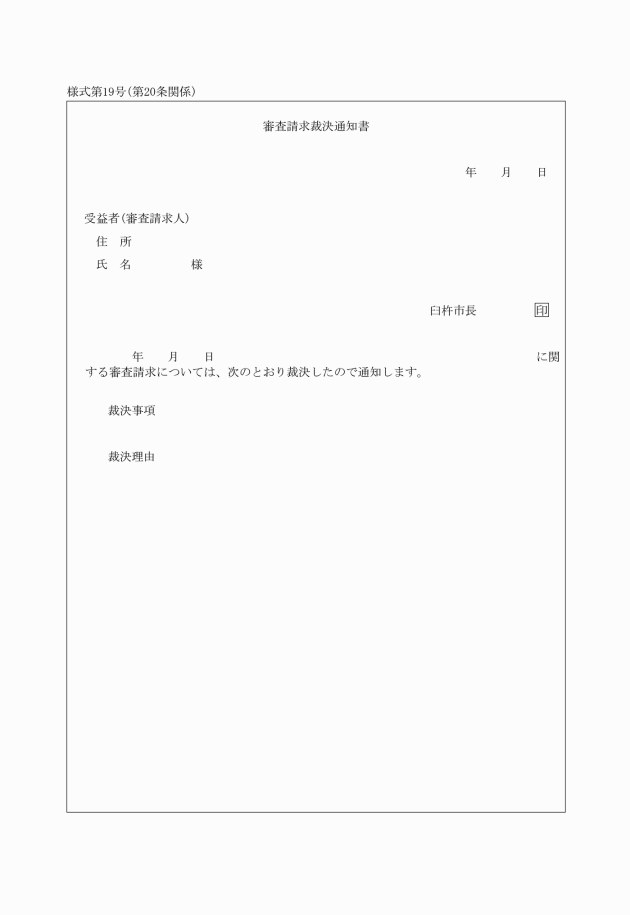 様式第19号(第20条関係)

審査請求裁決通知書

年　月　日

受益者(審査請求人)
住　所
氏　名　　　　様

臼杵市長　　　印

年　月　日　　　　　　　　　　　　　　に関する審査請求については、次のとおり裁決したので通知します。

裁決事項

裁決理由